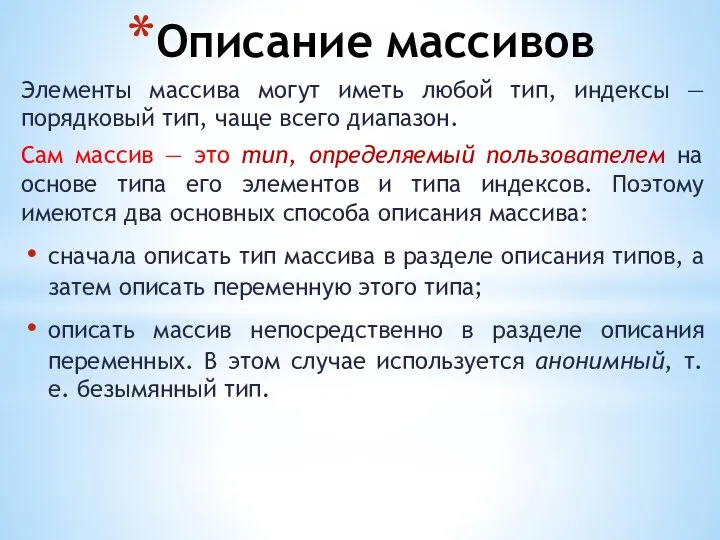 *Описание массивов

Элементы массива могут иметь любой тип, индексы — порядковый тип, чаще всего диапазон.

Сам массив — это тип, определяемый пользователем на основе типа его элементов и типа индексов. Поэтому имеются два основных способа описания массива:

• сначала описать тип массива в разделе описания типов, а затем описать переменную этого типа;

• описать массив непосредственно в разделе описания переменных. В этом случае используется анонимный, т. е. безымянный тип.